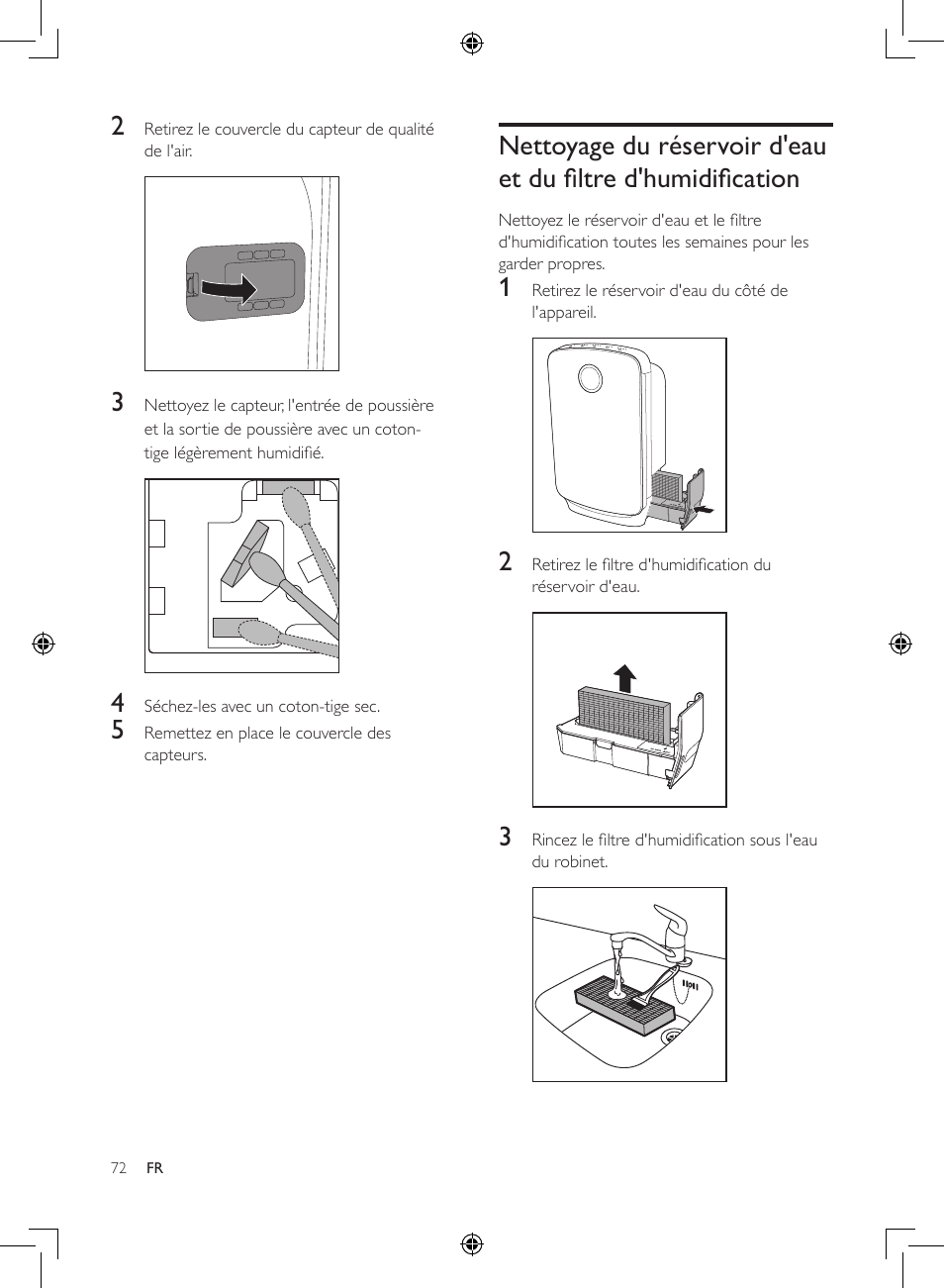 2 Retirez le couvercle du capteur de qualité de l'air.

3 Nettoyez le capteur, l'entrée de poussière et la sortie de poussière avec un coton-tige légèrement humidifié.

4 Séchez-les avec un coton-tige sec.

5 Remettez en place le couvercle des capteurs.

Nettoyage du réservoir d'eau et du filtre d'humidification

Nettoyez le réservoir d'eau et le filtre d'humidification toutes les semaines pour les garder propres.

1 Retirez le réservoir d'eau du côté de l'appareil.

2 Retirez le filtre d'humidification du réservoir d'eau.

3 Rincez le filtre d'humidification sous l'eau du robinet.

72 FR